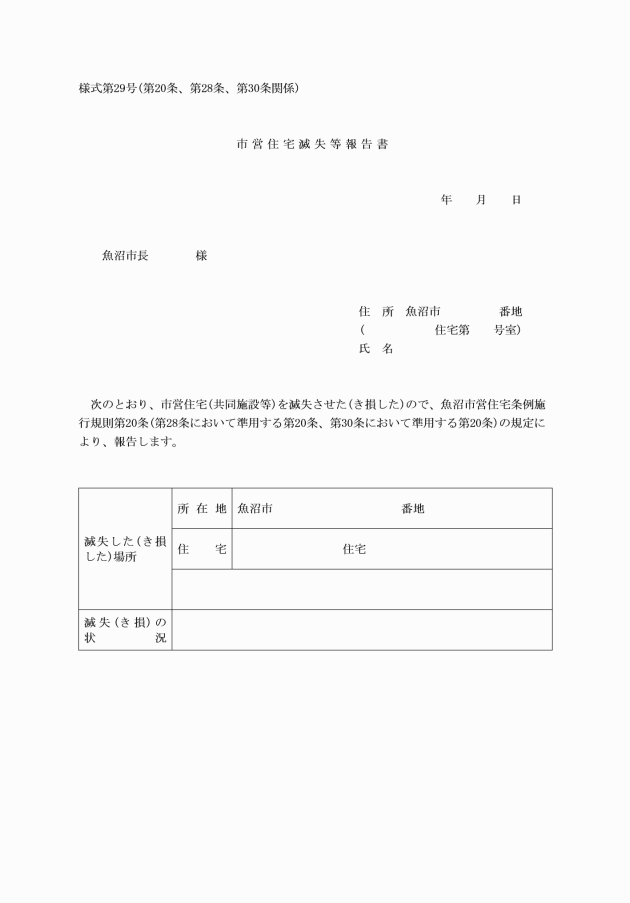 様式第29号(第20条、第28条、第30条関係)

市営住宅滅失等報告書

年　月　日

魚沼市長　　様

住　所　魚沼市　　番地
(　　住宅第　号室)
氏　名

次のとおり、市営住宅(共同施設等)を滅失させた(き損した)ので、魚沼市営住宅条例施行規則第20条(第28条において準用する第20条、第30条において準用する第20条)の規定により、報告します。

| 滅失した(き損した)場所 | 所在地 | 魚沼市　　番地 |
|---|---|---|
| | 住　宅 | 住宅 |
| | | |
| 滅失(き損)の状況 | | |